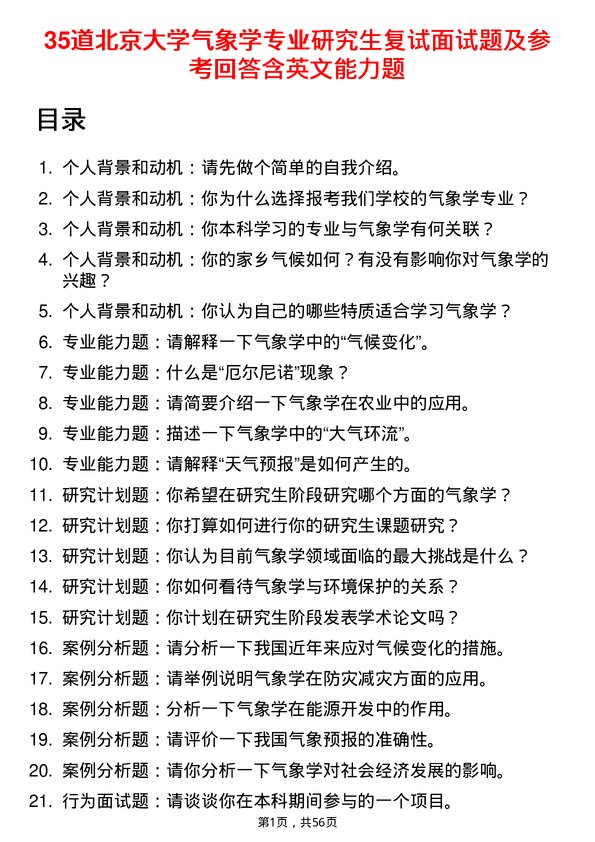 35道北京大学气象学专业研究生复试面试题及参考回答含英文能力题

目录

1. 个人背景和动机：请先做个简单的自我介绍。
2. 个人背景和动机：你为什么选择报考我们学校的气象学专业？
3. 个人背景和动机：你本科学习的专业与气象学有何关联？
4. 个人背景和动机：你的家乡气候如何？有没有影响你对气象学的兴趣？
5. 个人背景和动机：你认为自己的哪些特质适合学习气象学？
6. 专业能力题：请解释一下气象学中的“气候变化”。
7. 专业能力题：什么是“厄尔尼诺”现象？
8. 专业能力题：请简要介绍一下气象学在农业中的应用。
9. 专业能力题：描述一下气象学中的“大气环流”。
10. 专业能力题：请解释“天气预报”是如何产生的。
11. 研究计划题：你希望在研究生阶段研究哪个方面的气象学？
12. 研究计划题：你打算如何进行你的研究生课题研究？
13. 研究计划题：你认为目前气象学领域面临的最大挑战是什么？
14. 研究计划题：你如何看待气象学与环境保护的关系？
15. 研究计划题：你计划在研究生阶段发表学术论文吗？
16. 案例分析题：请分析一下我国近年来应对气候变化的措施。
17. 案例分析题：请举例说明气象学在防灾减灾方面的应用。
18. 案例分析题：分析一下气象学在能源开发中的作用。
19. 案例分析题：请评价一下我国气象预报的准确性。
20. 案例分析题：请你分析一下气象学对社会经济发展的影响。
21. 行为面试题：请谈谈你在本科期间参与的一个项目。

第1页，共56页